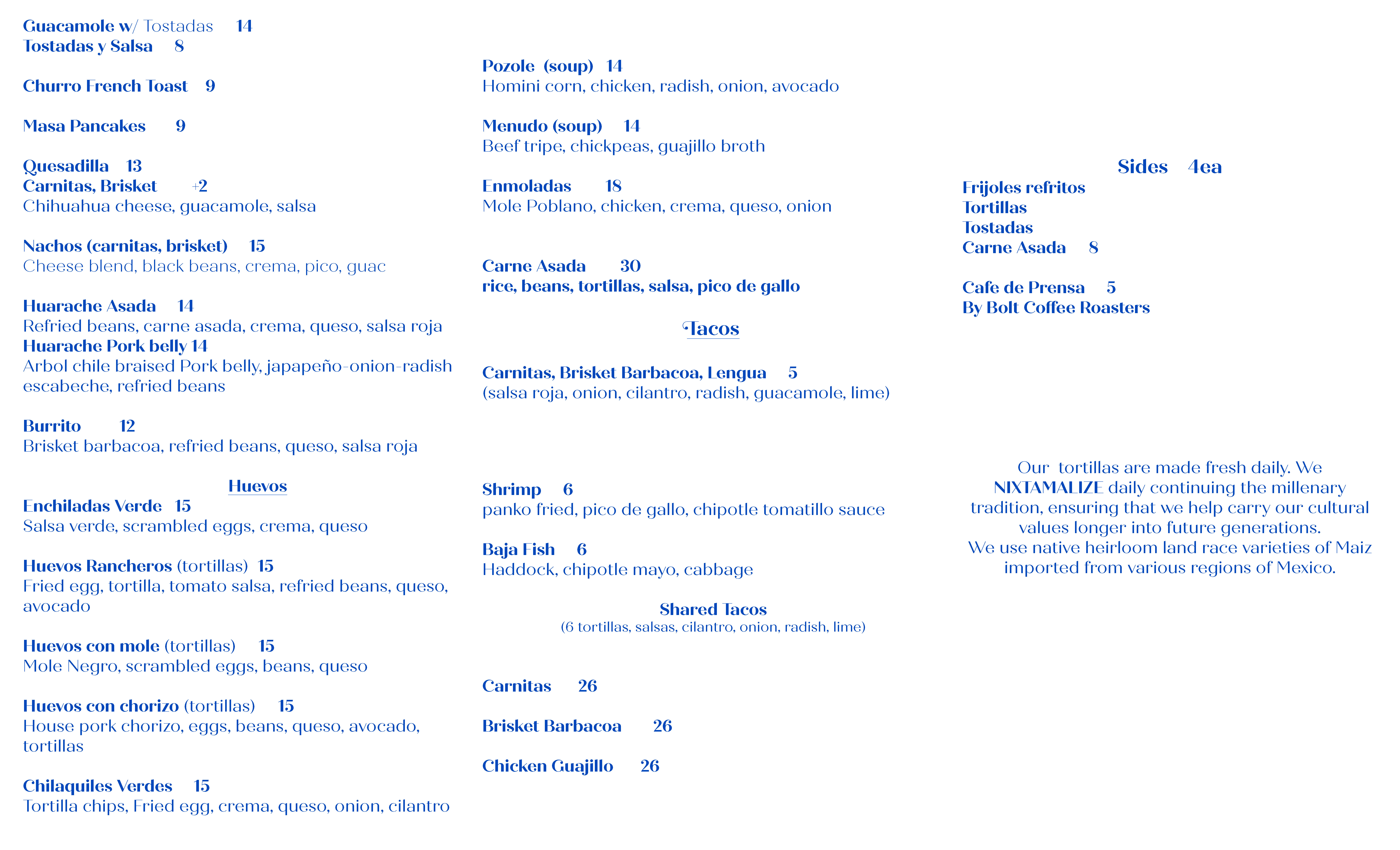 Guacamole w/ Tostadas 14
Tostadas y Salsa 8

Churro French Toast 9

Masa Pancakes 9

Quesadilla 13
Carnitas, Brisket +2
Chihuahua cheese, guacamole, salsa

Nachos (carnitas, brisket) 15
Cheese blend, black beans, crema, pico, guac

Huarache Asada 14
Refried beans, carne asada, crema, queso, salsa roja
Huarache Pork belly 14
Arbol chile braised Pork belly, japapeño-onion-radish escabeche, refried beans

Burrito 12
Brisket barbacoa, refried beans, queso, salsa roja

Huevos
Enchiladas Verde 15
Salsa verde, scrambled eggs, crema, queso

Huevos Rancheros (tortillas) 15
Fried egg, tortilla, tomato salsa, refried beans, queso, avocado

Huevos con mole (tortillas) 15
Mole Negro, scrambled eggs, beans, queso

Huevos con chorizo (tortillas) 15
House pork chorizo, eggs, beans, queso, avocado, tortillas

Chilaquiles Verdes 15
Tortilla chips, Fried egg, crema, queso, onion, cilantro

Pozole (soup) 14
Homini corn, chicken, radish, onion, avocado

Menudo (soup) 14
Beef tripe, chickpeas, guajillo broth

Enmoladas 18
Mole Poblano, chicken, crema, queso, onion

Carne Asada 30
rice, beans, tortillas, salsa, pico de gallo

Tacos

Carnitas, Brisket Barbacoa, Lengua 5
(salsa roja, onion, cilantro, radish, guacamole, lime)

Shrimp 6
panko fried, pico de gallo, chipotle tomatillo sauce

Baja Fish 6
Haddock, chipotle mayo, cabbage

Shared Tacos
(6 tortillas, salsas, cilantro, onion, radish, lime)

Carnitas 26

Brisket Barbacoa 26

Chicken Guajillo 26

Sides 4ea
Frijoles refritos
Tortillas
Tostadas
Carne Asada 8

Cafe de Prensa 5
By Bolt Coffee Roasters

Our tortillas are made fresh daily. We NIXTAMALIZE daily continuing the millenary tradition, ensuring that we help carry our cultural values longer into future generations.
We use native heirloom land race varieties of Maiz imported from various regions of Mexico.